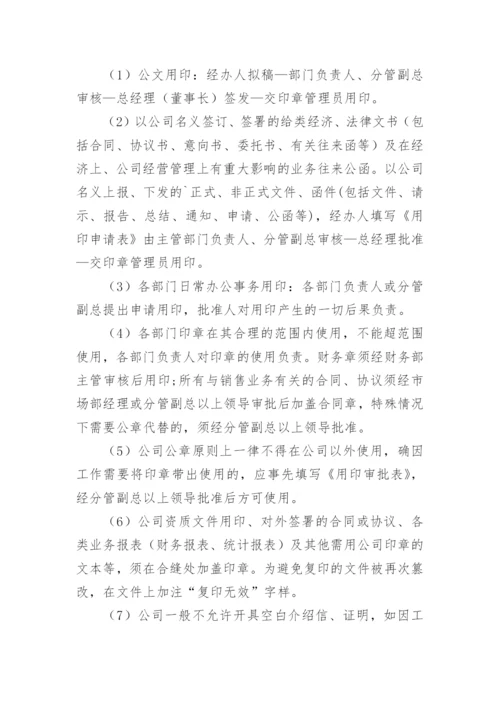 （1）公文用印：经办人拟稿—部门负责人、分管副总审核—总经理（董事长）签发—交印章管理员用印。

（2）以公司名义签订、签署的给类经济、法律文书（包括合同、协议书、意向书、委托书、有关往来函等）及在经济上、公司经营管理上有重大影响的业务往来公函。以公司名义上报、下发的`正式、非正式文件、函件(包括文件、请示、报告、总结、通知、申请、公函等)，经办人填写《用印申请表》由主管部门负责人、分管副总审核—总经理批准—交印章管理员用印。

（3）各部门日常办公事务用印：各部门负责人或分管副总提出申请用印，批准人对用印产生的一切后果负责。

（4）各部门印章在其合理的范围内使用，不能超范围使用，各部门负责人对印章的使用负责。财务章须经财务部主管审核后用印;所有与销售业务有关的合同、协议须经市场部经理或分管副总以上领导审批后加盖合同章，特殊情况下需要公章代替的，须经分管副总以上领导批准。

（5）公司公章原则上一律不得在公司以外使用，确因工作需要将印章带出使用的，应事先填写《用印审批表》，经分管副总以上领导批准后方可使用。

（6）公司资质文件用印、对外签署的合同或协议、各类业务报表（财务报表、统计报表）及其他需用公司印章的文本等，须在合缝处加盖印章。为避免复印的文件被再次篡改，在文件上加注“复印无效”字样。

（7）公司一般不允许开具空白介绍信、证明，如因工